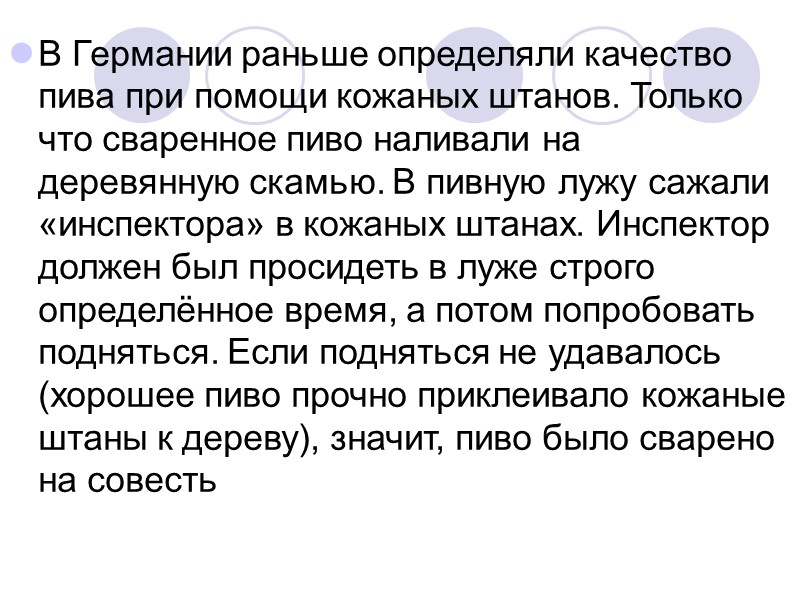 • В Германии раньше определяли качество пива при помощи кожаных штанов. Только что сваренное пиво наливали на деревянную скамью. В пивную лужу сажали «инспектора» в кожаных штанах. Инспектор должен был просидеть в луже строго определённое время, а потом попробовать подняться. Если подняться не удавалось (хорошее пиво прочно приклеивало кожаные штаны к дереву), значит, пиво было сварено на совесть